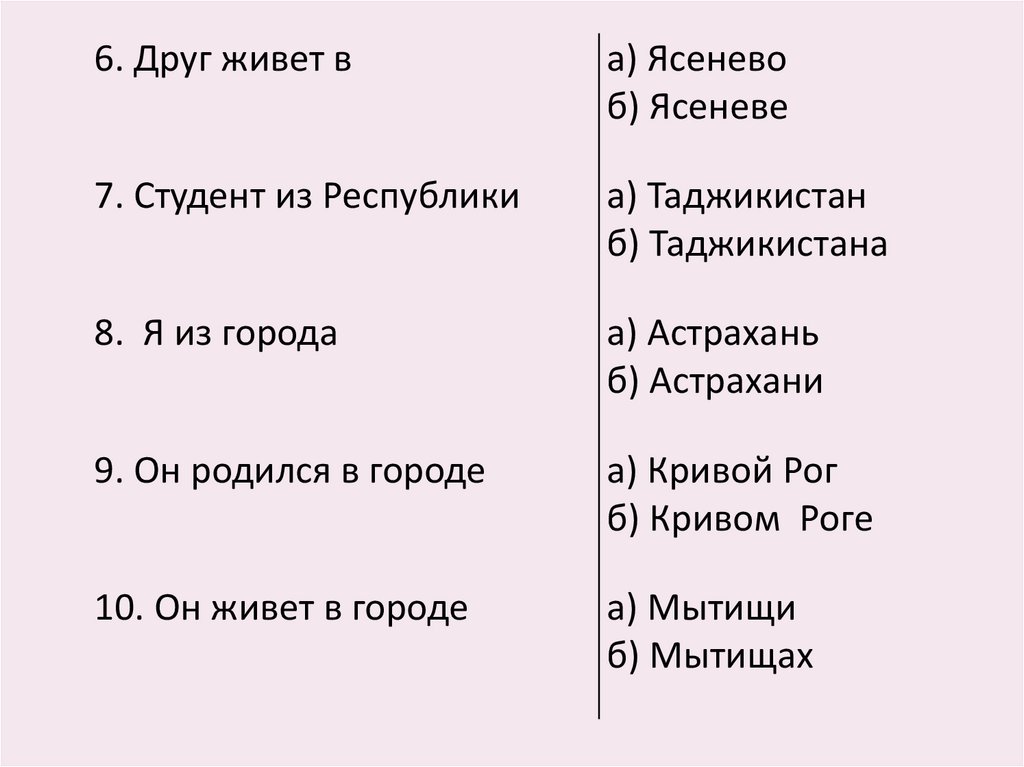 6. Друг живет в

а) Ясенево
б) Ясеневе

7. Студент из Республики

а) Таджикистан
б) Таджикистана

8. Я из города

а) Астрахань
б) Астрахани

9. Он родился в городе

а) Кривой Рог
б) Кривом Роге

10. Он живет в городе

а) Мытищи
б) Мытищах